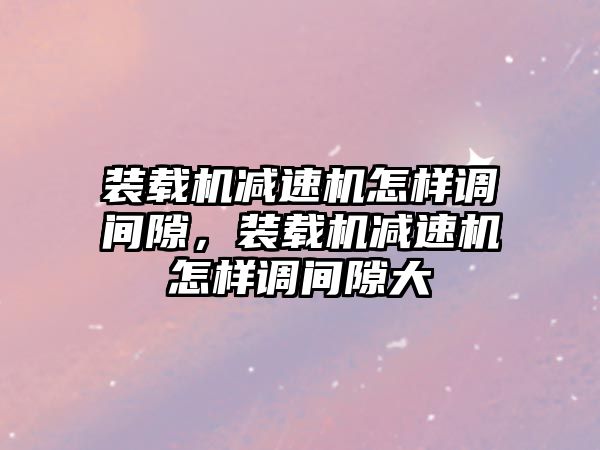 装载机减速机怎样调间隙，装载机减速机怎样调间隙大